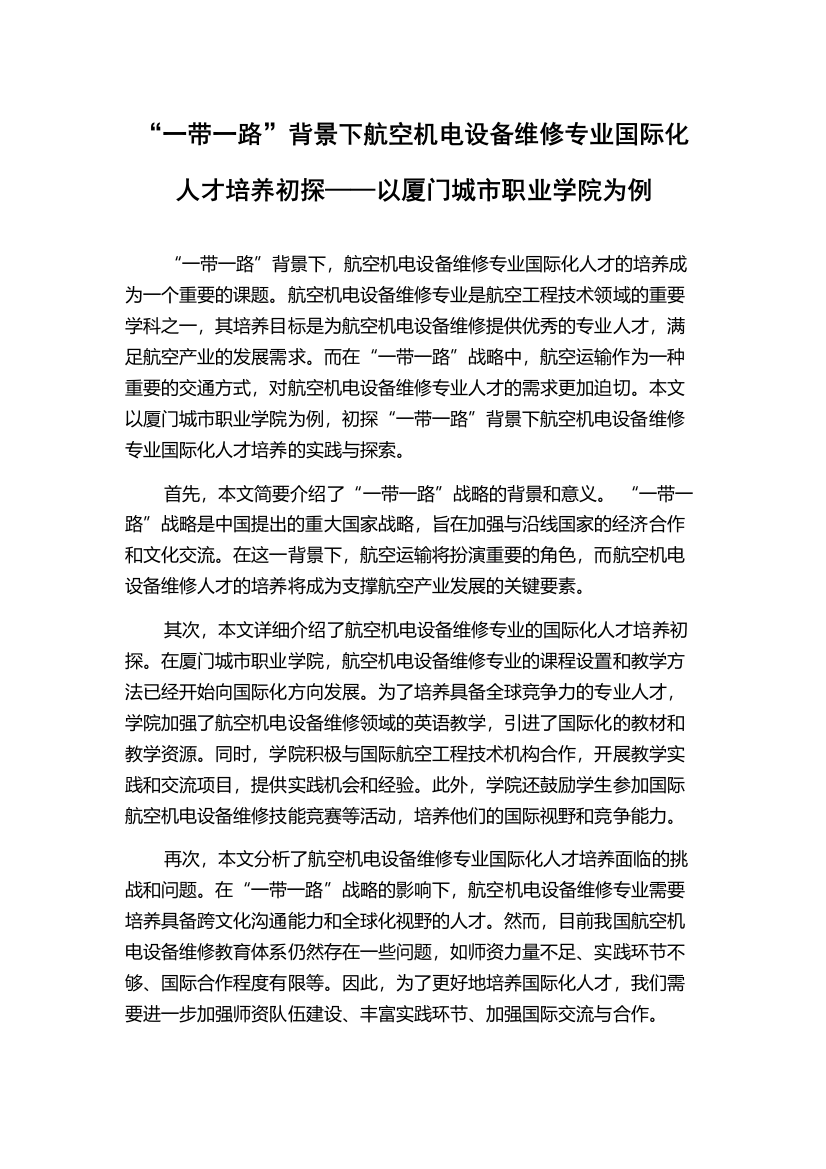 “一带一路”背景下航空机电设备维修专业国际化人才培养初探——以厦门城市职业学院为例

“一带一路”背景下，航空机电设备维修专业国际化人才的培养成为一个重要的课题。航空机电设备维修专业是航空工程技术领域的重要学科之一，其培养目标是为航空机电设备维修提供优秀的专业人才，满足航空产业的发展需求。而在“一带一路”战略中，航空运输作为一种重要的交通方式，对航空机电设备维修专业人才的需求更加迫切。本文以厦门城市职业学院为例，初探“一带一路”背景下航空机电设备维修专业国际化人才培养的实践与探索。

首先，本文简要介绍了“一带一路”战略的背景和意义。“一带一路”战略是中国提出的重大国家战略，旨在加强与沿线国家的经济合作和文化交流。在这一背景下，航空运输将扮演重要的角色，而航空机电设备维修人才的培养将成为支撑航空产业发展的关键要素。

其次，本文详细介绍了航空机电设备维修专业的国际化人才培养初探。在厦门城市职业学院，航空机电设备维修专业的课程设置和教学方法已经开始向国际化方向发展。为了培养具备全球竞争力的专业人才，学院加强了航空机电设备维修领域的英语教学，引进了国际化的教材和教学资源。同时，学院积极与国际航空工程技术机构合作，开展教学实践和交流项目，提供实践机会和经验。此外，学院还鼓励学生参加国际航空机电设备维修技能竞赛等活动，培养他们的国际视野和竞争能力。

再次，本文分析了航空机电设备维修专业国际化人才培养面临的挑战和问题。在“一带一路”战略的影响下，航空机电设备维修专业需要培养具备跨文化沟通能力和全球化视野的人才。然而，目前我国航空机电设备维修教育体系仍然存在一些问题，如师资力量不足、实践环节不够、国际合作程度有限等。因此，为了更好地培养国际化人才，我们需要进一步加强师资队伍建设、丰富实践环节、加强国际交流与合作。